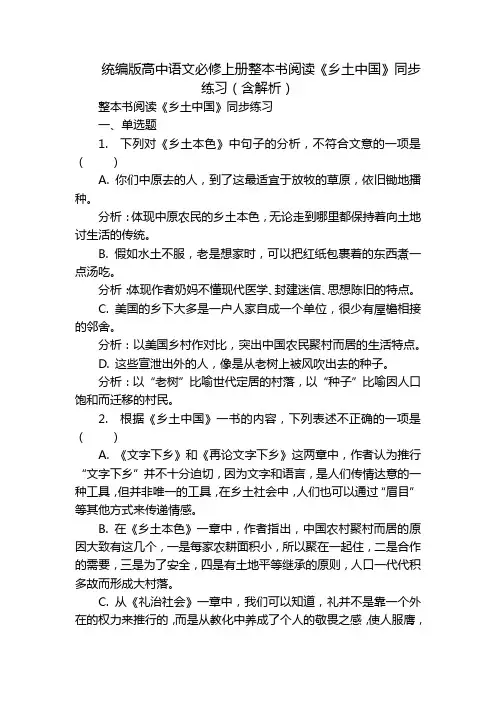 统编版高中语文必修上册整本书阅读《乡土中国》同步练习（含解析）

整本书阅读《乡土中国》同步练习

一、单选题

1. 下列对《乡土本色》中句子的分析，不符合文意的一项是（　　）

A. 你们中原去的人，到了这最适宜于放牧的草原，依旧锄地播种。

分析：体现中原农民的乡土本色，无论走到哪里都保持着向土地讨生活的传统。

B. 假如水土不服，老是想家时，可以把红纸包裹着的东西煮一点汤吃。

分析：体现作者奶妈不懂现代医学、封建迷信、思想陈旧的特点。

C. 美国的乡下大多是一户人家自成一个单位，很少有屋檐相接的邻舍。

分析：以美国乡村作对比，突出中国农民聚村而居的生活特点。

D. 这些宣泄出外的人，像是从老树上被风吹出去的种子。

分析：以“老树”比喻世代定居的村落，以“种子”比喻因人口饱和而迁移的村民。

2. 根据《乡土中国》一书的内容，下列表述不正确的一项是（　　）

A. 《文字下乡》和《再论文字下乡》这两章中，作者认为推行“文字下乡”并不十分迫切，因为文字和语言，是人们传情达意的一种工具，但并非唯一的工具，在乡土社会中，人们也可以通过“眉目”等其他方式来传递情感。

B. 在《乡土本色》一章中，作者指出，中国农村聚村而居的原因大致有这几个，一是每家农耕面积小，所以聚在一起住，二是合作的需要，三是为了安全，四是有土地平等继承的原则，人口一代代积多故而形成大村落。

C. 从《礼治社会》一章中，我们可以知道，礼并不是靠一个外在的权力来推行的，而是从教化中养成了个人的敬畏之感，使人服膺，